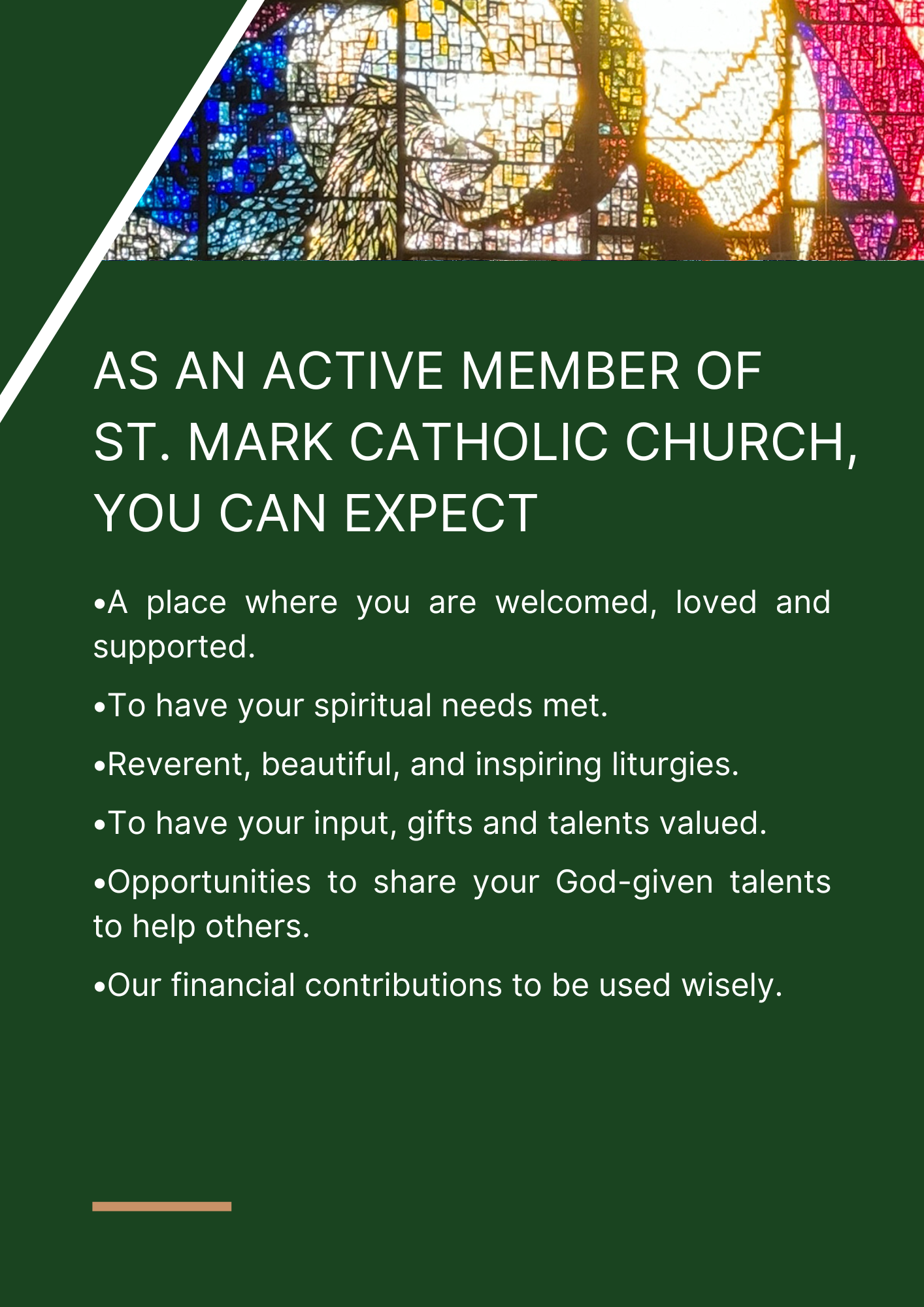 AS AN ACTIVE MEMBER OF ST. MARK CATHOLIC CHURCH, YOU CAN EXPECT

•A place where you are welcomed, loved and supported.

•To have your spiritual needs met.

•Reverent, beautiful, and inspiring liturgies.

•To have your input, gifts and talents valued.

•Opportunities to share your God-given talents to help others.

•Our financial contributions to be used wisely.